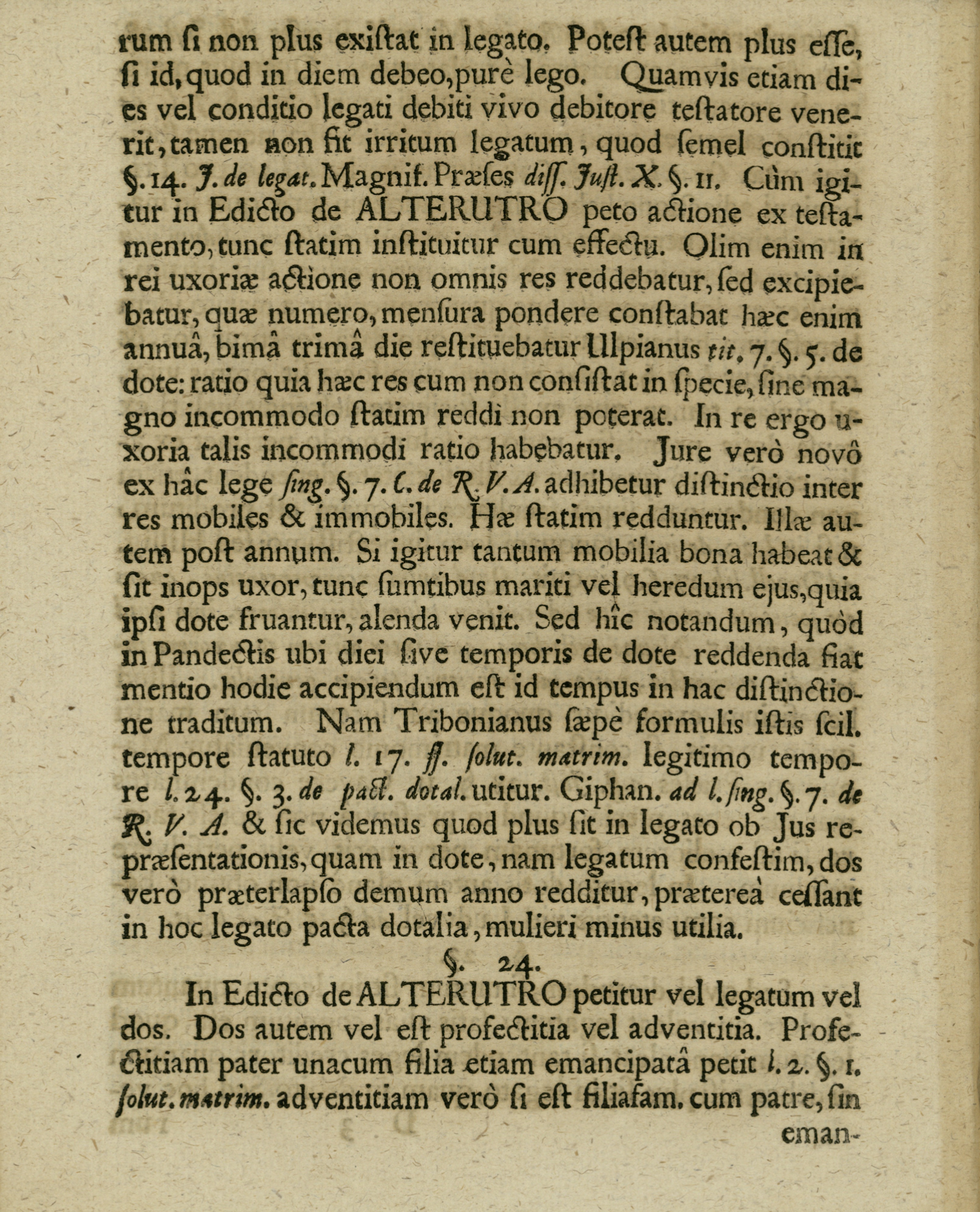 rum ſi non plus exiſtat in legato. Poteſt autem plus eſſe, ſi id, quod in diem debeo, purè lego. Quamvis etiam dies vel conditio legati debiti vivo debitore teſtatore venerit, tamen non fit irritum legatum, quod ſemel conſtitit §. 14. J. de legat. Magnif. Præſes diſſ. Juſt. X. §. 11. Cùm igitur in Edicto de ALTERUTRO peto actione ex teſtamento, tunc ſtatim inſtituitur cum effectu. Olim enim in rei uxoriæ actione non omnis res reddebatur, ſed excipiebatur, quæ numero, menſura pondere conſtabat hæc enim annuâ, bimâ trimâ die reſtituebatur Ulpianus tit. 7. §. 5. de dote: ratio quia hæc res cum non conſiſtat in ſpecie, ſine magno incommodo ſtatim reddi non poterat. In re ergo uxoria talis incommodi ratio habebatur. Jure verò novô ex hâc lege ſing. §. 7. C. de R. V. A. adhibetur diſtinctio inter res mobiles & immobiles. Hæ ſtatim redduntur. Illæ autem poſt annum. Si igitur tantum mobilia bona habeat & ſit inops uxor, tunc ſumtibus mariti vel heredum ejus, quia ipſi dote fruantur, alenda venit. Sed hîc notandum, quòd in Pandectis ubi diei ſive temporis de dote reddenda fiat mentio hodie accipiendum eſt id tempus in hac diſtinctione traditum. Nam Tribonianus ſæpè formulis iſtis ſcil. tempore ſtatuto l. 17. ff. ſolut. matrim. legitimo tempore l. 24. §. 3. de pact. dotal. utitur. Giphan. ad l. ſing. §. 7. de R. V. A. & ſic videmus quod plus ſit in legato ob Jus repræſentationis, quam in dote, nam legatum confeſtim, dos verò præterlapſo demum anno redditur, prætereà ceſſant in hoc legato pacta dotalia, mulieri minus utilia.

§. 24.

In Edicto de ALTERUTRO petitur vel legatum vel dos. Dos autem vel eſt profectitia vel adventitia. Profectitiam pater unacum filia etiam emancipatâ petit l. 2. §. 1. ſolut. matrim. adventitiam verò ſi eſt filiafam. cum patre, ſin eman-